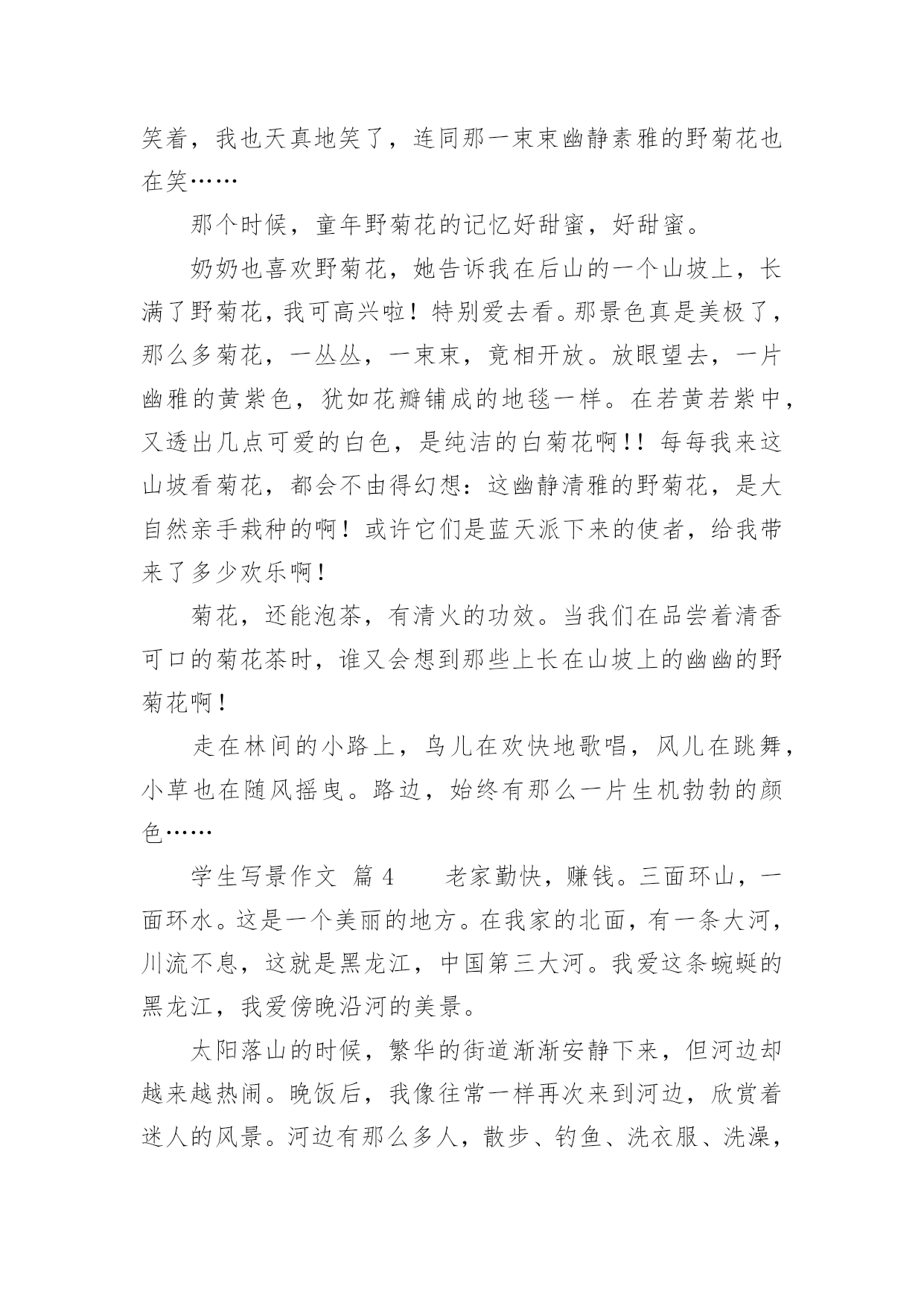 笑着，我也天真地笑了，连同那一束束幽静素雅的野菊花也在笑……

那个时候，童年野菊花的记忆好甜蜜，好甜蜜。

奶奶也喜欢野菊花，她告诉我在后山的一个山坡上，长满了野菊花，我可高兴啦！特别爱去看。那景色真是美极了，那么多菊花，一丛丛，一束束，竟相开放。放眼望去，一片幽雅的黄紫色，犹如花瓣铺成的地毯一样。在若黄若紫中，又透出几点可爱的白色，是纯洁的白菊花啊!！每每我来这山坡看菊花，都会不由得幻想：这幽静清雅的野菊花，是大自然亲手栽种的啊！或许它们是蓝天派下来的使者，给我带来了多少欢乐啊！

菊花，还能泡茶，有清火的功效。当我们在品尝着清香可口的菊花茶时，谁又会想到那些上长在山坡上的幽幽的野菊花啊！

走在林间的小路上，鸟儿在欢快地歌唱，风儿在跳舞，小草也在随风摇曳。路边，始终有那么一片生机勃勃的颜色……

学生写景作文 篇 4　　老家勤快，赚钱。三面环山，一面环水。这是一个美丽的地方。在我家的北面，有一条大河，川流不息，这就是黑龙江，中国第三大河。我爱这条蜿蜒的黑龙江，我爱傍晚沿河的美景。

太阳落山的时候，繁华的街道渐渐安静下来，但河边却越来越热闹。晚饭后，我像往常一样再次来到河边，欣赏着迷人的风景。河边有那么多人，散步、钓鱼、洗衣服、洗澡，